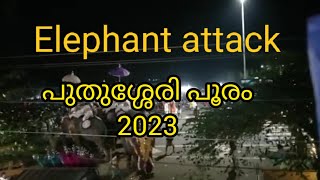 Elephant attack

പുതുശ്ശേരി പൂരം
2023